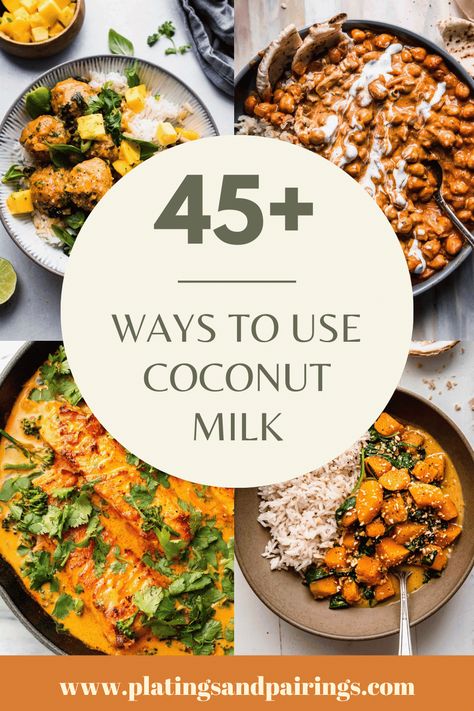 45+

WAYS TO USE COCONUT MILK

www.platingsandpairings.com